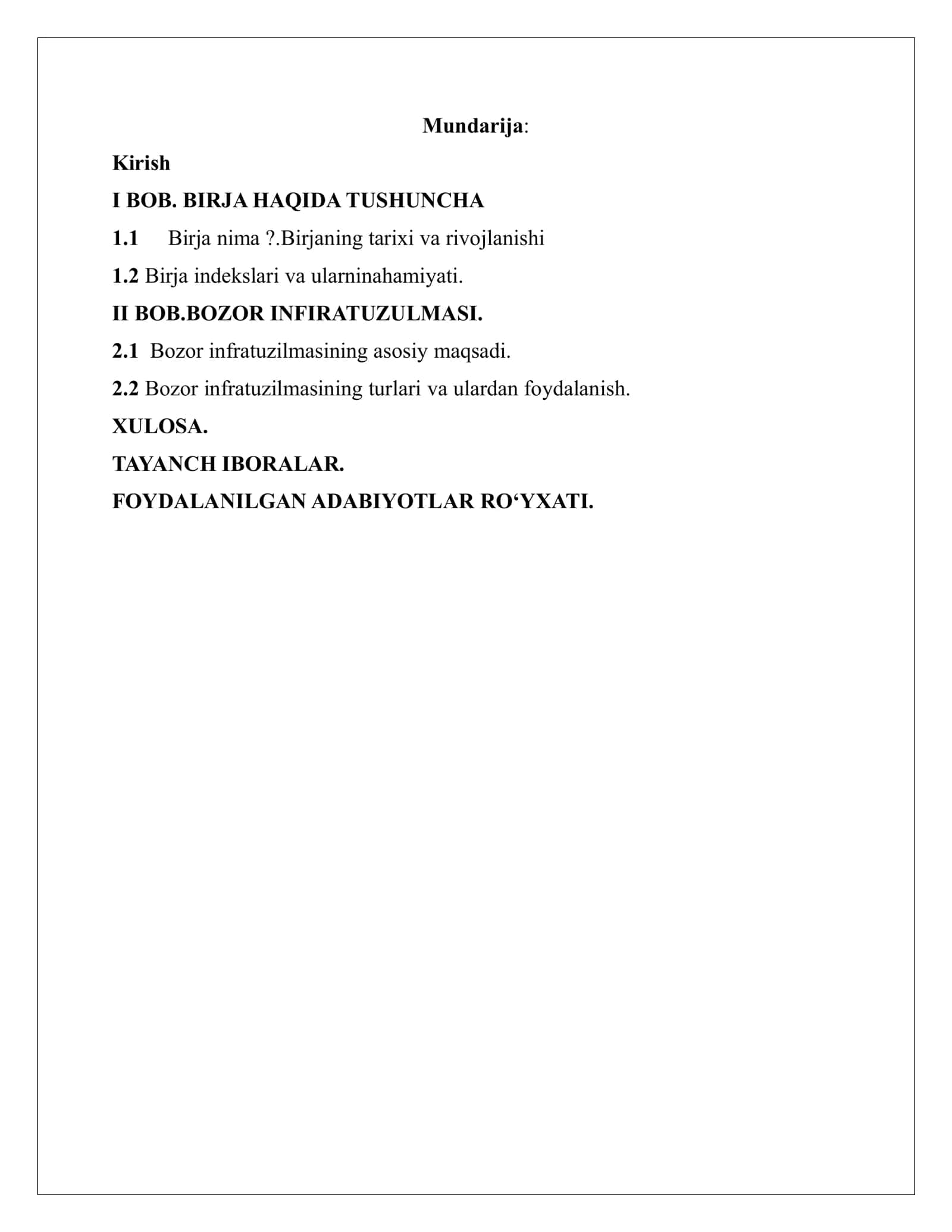 Mundarija:

Kirish

I BOB. BIRJA HAQIDA TUSHUNCHA

1.1 Birja nima ?.Birjaning tarixi va rivojlanishi

1.2 Birja indekslari va ularninahamiyati.

II BOB.BOZOR INFIRATUZULMASI.

2.1 Bozor infratuzilmasining asosiy maqsadi.

2.2 Bozor infratuzilmasining turlari va ulardan foydalanish.

XULOSA.

TAYANCH IBORALAR.

FOYDALANILGAN ADABIYOTLAR RO'YXATI.